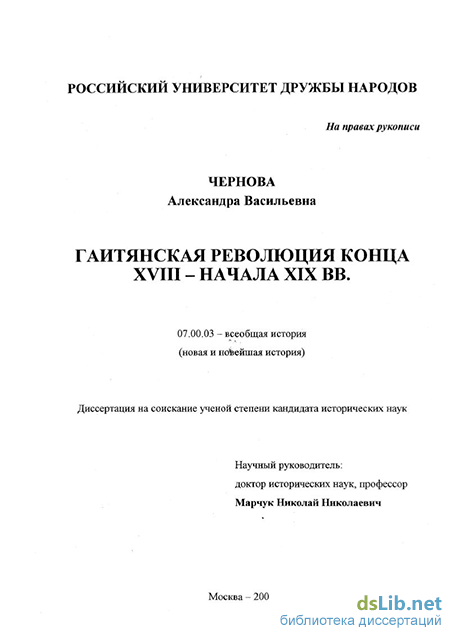 РОССИЙСКИЙ УНИВЕРСИТЕТ ДРУЖБЫ НАРОДОВ

На правах рукописи

ЧЕРНОВА
Александра Васильевна

ГАИТЯНСКАЯ РЕВОЛЮЦИЯ КОНЦА XVIII – НАЧАЛА XIX ВВ.

07.00.03 – всеобщая история
(новая и новейшая история)

Диссертация на соискание ученой степени кандидата исторических наук

Научный руководитель:
доктор исторических наук, профессор
Марчук Николай Николаевич

Москва – 200

dsLib.net
библиотека диссертаций